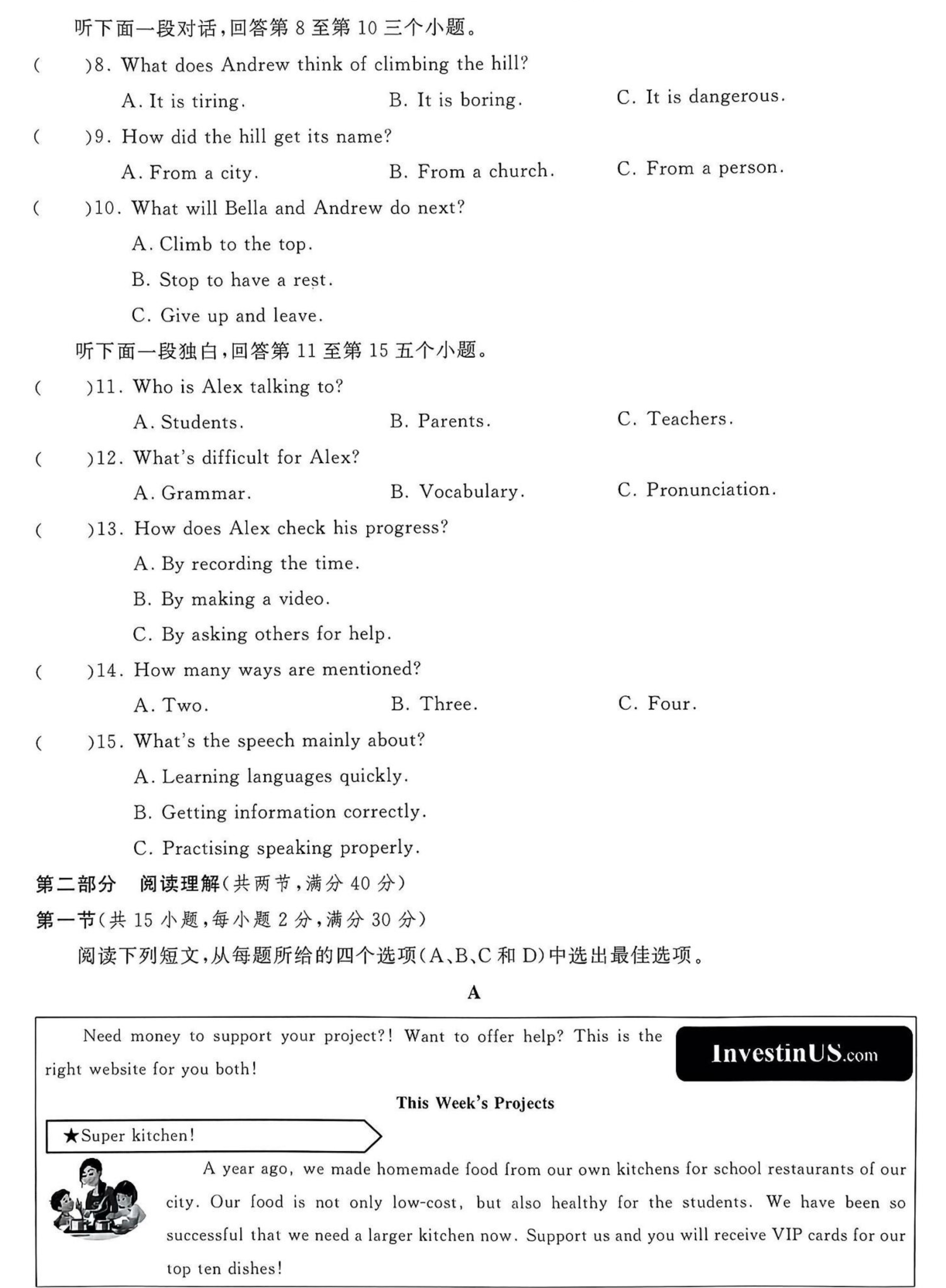 听下面一段对话，回答第 8 至第 10 三个小题。

(　　)8. What does Andrew think of climbing the hill?

A. It is tiring.　　B. It is boring.　　C. It is dangerous.

(　　)9. How did the hill get its name?

A. From a city.　　B. From a church.　　C. From a person.

(　　)10. What will Bella and Andrew do next?

A. Climb to the top.

B. Stop to have a rest.

C. Give up and leave.

听下面一段独白，回答第 11 至第 15 五个小题。

(　　)11. Who is Alex talking to?

A. Students.　　B. Parents.　　C. Teachers.

(　　)12. What's difficult for Alex?

A. Grammar.　　B. Vocabulary.　　C. Pronunciation.

(　　)13. How does Alex check his progress?

A. By recording the time.

B. By making a video.

C. By asking others for help.

(　　)14. How many ways are mentioned?

A. Two.　　B. Three.　　C. Four.

(　　)15. What's the speech mainly about?

A. Learning languages quickly.

B. Getting information correctly.

C. Practising speaking properly.

第二部分　阅读理解(共两节，满分 40 分)

第一节(共 15 小题，每小题 2 分，满分 30 分)

阅读下列短文，从每题所给的四个选项(A、B、C 和 D)中选出最佳选项。

A

Need money to support your project?! Want to offer help? This is the right website for you both!

InvestinUS.com

This Week's Projects

★Super kitchen!

A year ago, we made homemade food from our own kitchens for school restaurants of our city. Our food is not only low-cost, but also healthy for the students. We have been so successful that we need a larger kitchen now. Support us and you will receive VIP cards for our top ten dishes!